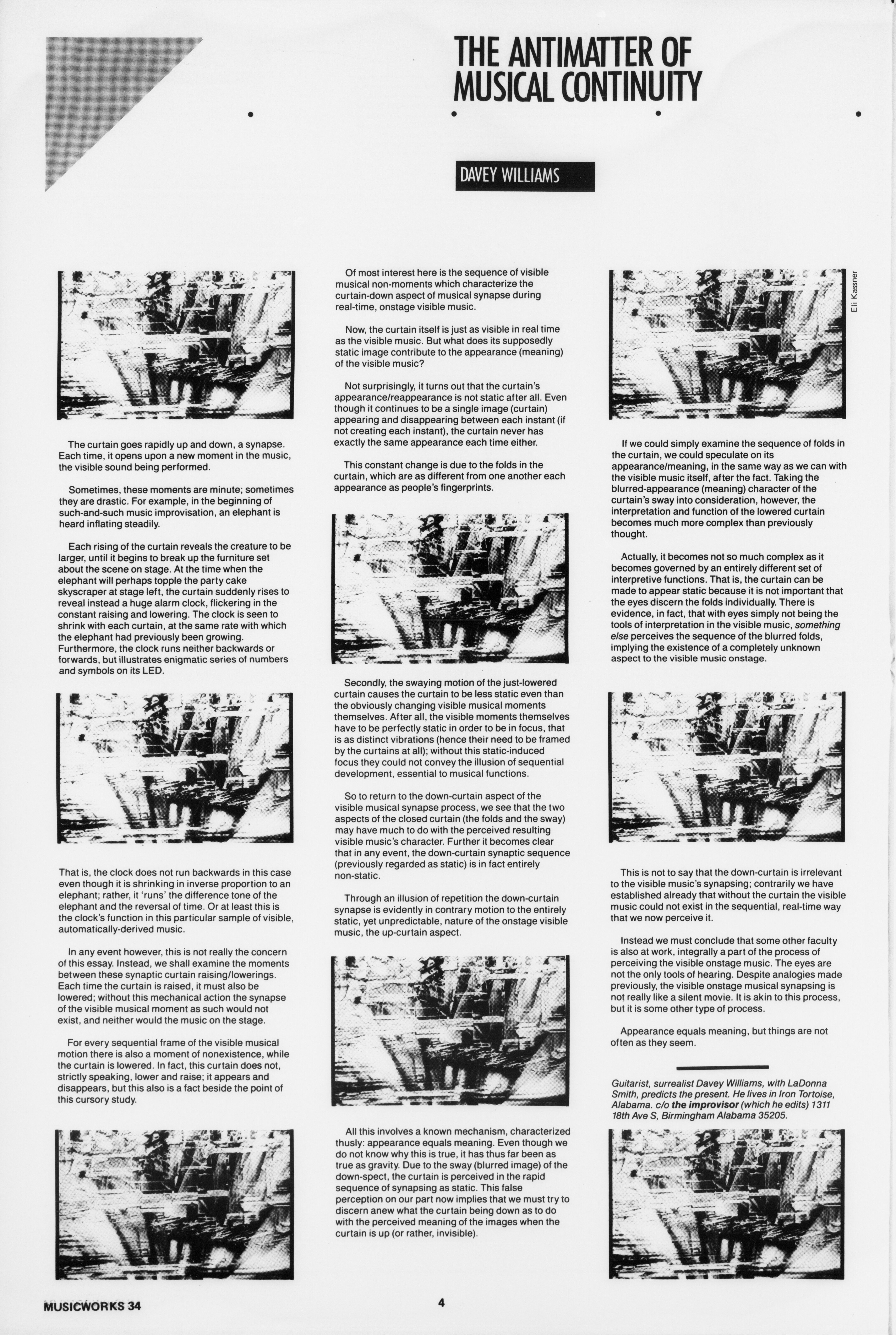 THE ANTIMATTER OF MUSICAL CONTINUITY

DAVEY WILLIAMS

The curtain goes rapidly up and down, a synapse. Each time, it opens upon a new moment in the music, the visible sound being performed.

Sometimes, these moments are minute; sometimes they are drastic. For example, in the beginning of such-and-such music improvisation, an elephant is heard inflating steadily.

Each rising of the curtain reveals the creature to be larger, until it begins to break up the furniture set about the scene on stage. At the time when the elephant will perhaps topple the party cake skyscraper at stage left, the curtain suddenly rises to reveal instead a huge alarm clock, flickering in the constant raising and lowering. The clock is seen to shrink with each curtain, at the same rate with which the elephant had previously been growing. Furthermore, the clock runs neither backwards or forwards, but illustrates enigmatic series of numbers and symbols on its LED.

That is, the clock does not run backwards in this case even though it is shrinking in inverse proportion to an elephant; rather, it 'runs' the difference tone of the elephant and the reversal of time. Or at least this is the clock's function in this particular sample of visible, automatically-derived music.

In any event however, this is not really the concern of this essay. Instead, we shall examine the moments between these synaptic curtain raising/lowerings. Each time the curtain is raised, it must also be lowered; without this mechanical action the synapse of the visible musical moment as such would not exist, and neither would the music on the stage.

For every sequential frame of the visible musical motion there is also a moment of nonexistence, while the curtain is lowered. In fact, this curtain does not, strictly speaking, lower and raise; it appears and disappears, but this also is a fact beside the point of this cursory study.

Of most interest here is the sequence of visible musical non-moments which characterize the curtain-down aspect of musical synapse during real-time, onstage visible music.

Now, the curtain itself is just as visible in real time as the visible music. But what does its supposedly static image contribute to the appearance (meaning) of the visible music?

Not surprisingly, it turns out that the curtain's appearance/reappearance is not static after all. Even though it continues to be a single image (curtain) appearing and disappearing between each instant (if not creating each instant), the curtain never has exactly the same appearance each time either.

This constant change is due to the folds in the curtain, which are as different from one another each appearance as people's fingerprints.

Secondly, the swaying motion of the just-lowered curtain causes the curtain to be less static even than the obviously changing visible musical moments themselves. After all, the visible moments themselves have to be perfectly static in order to be in focus, that is as distinct vibrations (hence their need to be framed by the curtains at all); without this static-induced focus they could not convey the illusion of sequential development, essential to musical functions.

So to return to the down-curtain aspect of the visible musical synapse process, we see that the two aspects of the closed curtain (the folds and the sway) may have much to do with the perceived resulting visible music's character. Further it becomes clear that in any event, the down-curtain synaptic sequence (previously regarded as static) is in fact entirely non-static.

Through an illusion of repetition the down-curtain synapse is evidently in contrary motion to the entirely static, yet unpredictable, nature of the onstage visible music, the up-curtain aspect.

All this involves a known mechanism, characterized thusly: appearance equals meaning. Even though we do not know why this is true, it has thus far been as true as gravity. Due to the sway (blurred image) of the down-spect, the curtain is perceived in the rapid sequence of synapsing as static. This false perception on our part now implies that we must try to discern anew what the curtain being down as to do with the perceived meaning of the images when the curtain is up (or rather, invisible).

Eli Kassner

If we could simply examine the sequence of folds in the curtain, we could speculate on its appearance/meaning, in the same way as we can with the visible music itself, after the fact. Taking the blurred-appearance (meaning) character of the curtain's sway into consideration, however, the interpretation and function of the lowered curtain becomes much more complex than previously thought.

Actually, it becomes not so much complex as it becomes governed by an entirely different set of interpretive functions. That is, the curtain can be made to appear static because it is not important that the eyes discern the folds individually. There is evidence, in fact, that with eyes simply not being the tools of interpretation in the visible music, something else perceives the sequence of the blurred folds, implying the existence of a completely unknown aspect to the visible music onstage.

This is not to say that the down-curtain is irrelevant to the visible music's synapsing; contrarily we have established already that without the curtain the visible music could not exist in the sequential, real-time way that we now perceive it.

Instead we must conclude that some other faculty is also at work, integrally a part of the process of perceiving the visible onstage music. The eyes are not the only tools of hearing. Despite analogies made previously, the visible onstage musical synapsing is not really like a silent movie. It is akin to this process, but it is some other type of process.

Appearance equals meaning, but things are not often as they seem.

Guitarist, surrealist Davey Williams, with LaDonna Smith, predicts the present. He lives in Iron Tortoise, Alabama. c/o the improvisor (which he edits) 1311 18th Ave S, Birmingham Alabama 35205.

MUSICWORKS 34

4